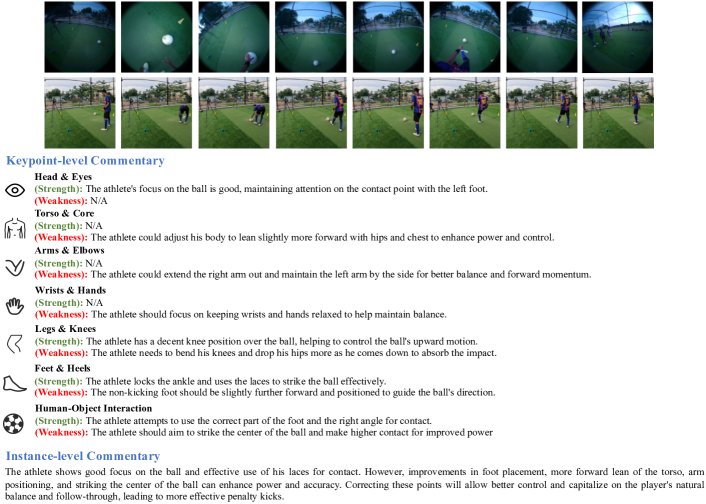 Keypoint-level Commentary

Head & Eyes
(Strength): The athlete's focus on the ball is good, maintaining attention on the contact point with the left foot.
(Weakness): N/A

Torso & Core
(Strength): N/A
(Weakness): The athlete could adjust his body to lean slightly more forward with hips and chest to enhance power and control.

Arms & Elbows
(Strength): N/A
(Weakness): The athlete could extend the right arm out and maintain the left arm by the side for better balance and forward momentum.

Wrists & Hands
(Strength): N/A
(Weakness): The athlete should focus on keeping wrists and hands relaxed to help maintain balance.

Legs & Knees
(Strength): The athlete has a decent knee position over the ball, helping to control the ball's upward motion.
(Weakness): The athlete needs to bend his knees and drop his hips more as he comes down to absorb the impact.

Feet & Heels
(Strength): The athlete locks the ankle and uses the laces to strike the ball effectively.
(Weakness): The non-kicking foot should be slightly further forward and positioned to guide the ball's direction.

Human-Object Interaction
(Strength): The athlete attempts to use the correct part of the foot and the right angle for contact.
(Weakness): The athlete should aim to strike the center of the ball and make higher contact for improved power

Instance-level Commentary

The athlete shows good focus on the ball and effective use of his laces for contact. However, improvements in foot placement, more forward lean of the torso, arm positioning, and striking the center of the ball can enhance power and accuracy. Correcting these points will allow better control and capitalize on the player's natural balance and follow-through, leading to more effective penalty kicks.